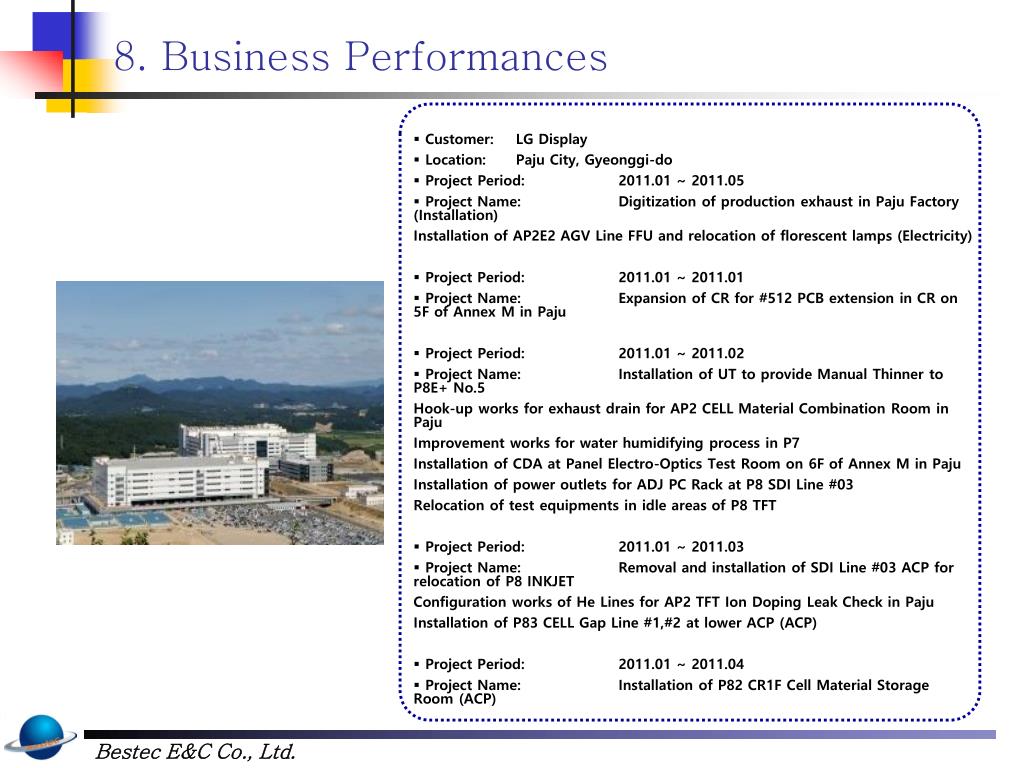 8. Business Performances

▪ Customer: LG Display
▪ Location: Paju City, Gyeonggi-do
▪ Project Period: 2011.01 ~ 2011.05
▪ Project Name: Digitization of production exhaust in Paju Factory (Installation)
Installation of AP2E2 AGV Line FFU and relocation of florescent lamps (Electricity)

▪ Project Period: 2011.01 ~ 2011.01
▪ Project Name: Expansion of CR for #512 PCB extension in CR on 5F of Annex M in Paju

▪ Project Period: 2011.01 ~ 2011.02
▪ Project Name: Installation of UT to provide Manual Thinner to P8E+ No.5
Hook-up works for exhaust drain for AP2 CELL Material Combination Room in Paju
Improvement works for water humidifying process in P7
Installation of CDA at Panel Electro-Optics Test Room on 6F of Annex M in Paju
Installation of power outlets for ADJ PC Rack at P8 SDI Line #03
Relocation of test equipments in idle areas of P8 TFT

▪ Project Period: 2011.01 ~ 2011.03
▪ Project Name: Removal and installation of SDI Line #03 ACP for relocation of P8 INKJET
Configuration works of He Lines for AP2 TFT Ion Doping Leak Check in Paju
Installation of P83 CELL Gap Line #1,#2 at lower ACP (ACP)

▪ Project Period: 2011.01 ~ 2011.04
▪ Project Name: Installation of P82 CR1F Cell Material Storage Room (ACP)

Bestec E&C Co., Ltd.